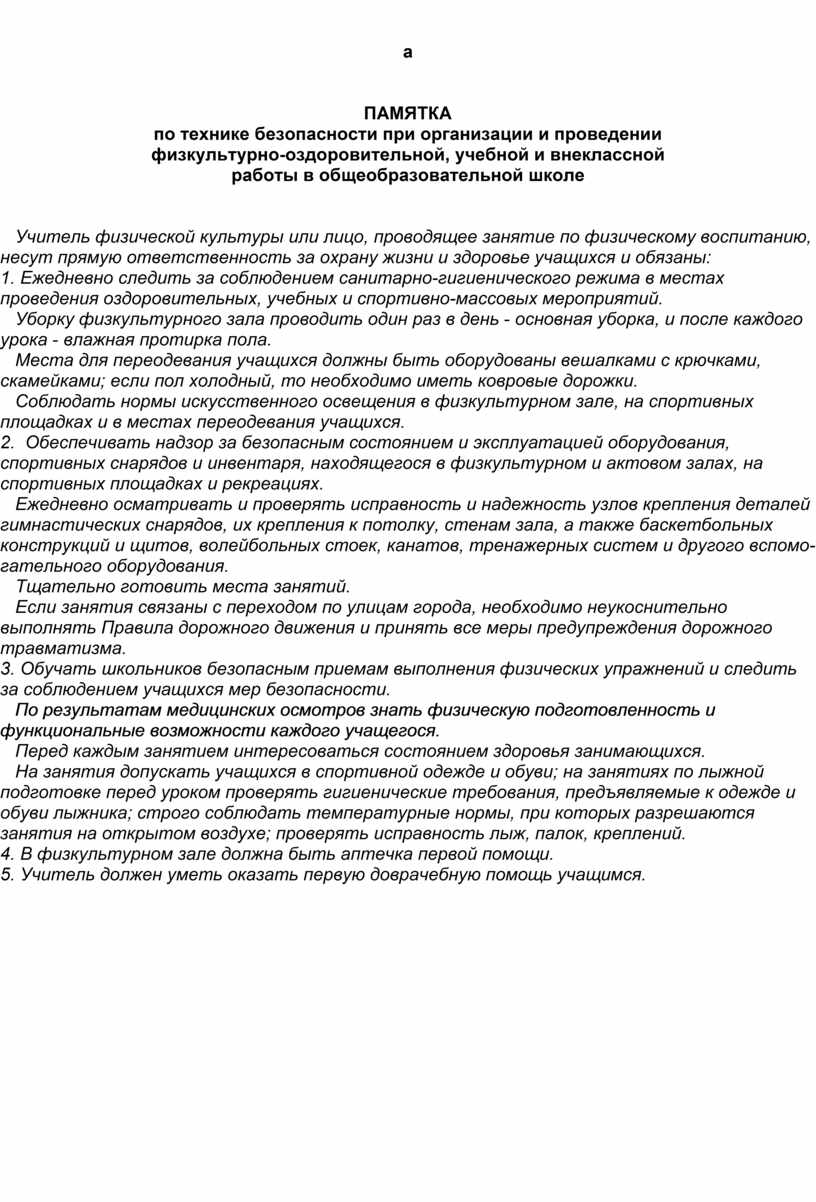 а

ПАМЯТКА
по технике безопасности при организации и проведении физкультурно-оздоровительной, учебной и внеклассной работы в общеобразовательной школе

Учитель физической культуры или лицо, проводящее занятие по физическому воспитанию, несут прямую ответственность за охрану жизни и здоровье учащихся и обязаны:
1. Ежедневно следить за соблюдением санитарно-гигиенического режима в местах проведения оздоровительных, учебных и спортивно-массовых мероприятий.
Уборку физкультурного зала проводить один раз в день - основная уборка, и после каждого урока - влажная протирка пола.
Места для переодевания учащихся должны быть оборудованы вешалками с крючками, скамейками; если пол холодный, то необходимо иметь ковровые дорожки.
Соблюдать нормы искусственного освещения в физкультурном зале, на спортивных площадках и в местах переодевания учащихся.
2. Обеспечивать надзор за безопасным состоянием и эксплуатацией оборудования, спортивных снарядов и инвентаря, находящегося в физкультурном и актовом залах, на спортивных площадках и рекреациях.
Ежедневно осматривать и проверять исправность и надежность узлов крепления деталей гимнастических снарядов, их крепления к потолку, стенам зала, а также баскетбольных конструкций и щитов, волейбольных стоек, канатов, тренажерных систем и другого вспомогательного оборудования.
Тщательно готовить места занятий.
Если занятия связаны с переходом по улицам города, необходимо неукоснительно выполнять Правила дорожного движения и принять все меры предупреждения дорожного травматизма.
3. Обучать школьников безопасным приемам выполнения физических упражнений и следить за соблюдением учащихся мер безопасности.
По результатам медицинских осмотров знать физическую подготовленность и функциональные возможности каждого учащегося.
Перед каждым занятием интересоваться состоянием здоровья занимающихся.
На занятия допускать учащихся в спортивной одежде и обуви; на занятиях по лыжной подготовке перед уроком проверять гигиенические требования, предъявляемые к одежде и обуви лыжника; строго соблюдать температурные нормы, при которых разрешаются занятия на открытом воздухе; проверять исправность лыж, палок, креплений.
4. В физкультурном зале должна быть аптечка первой помощи.
5. Учитель должен уметь оказать первую доврачебную помощь учащимся.